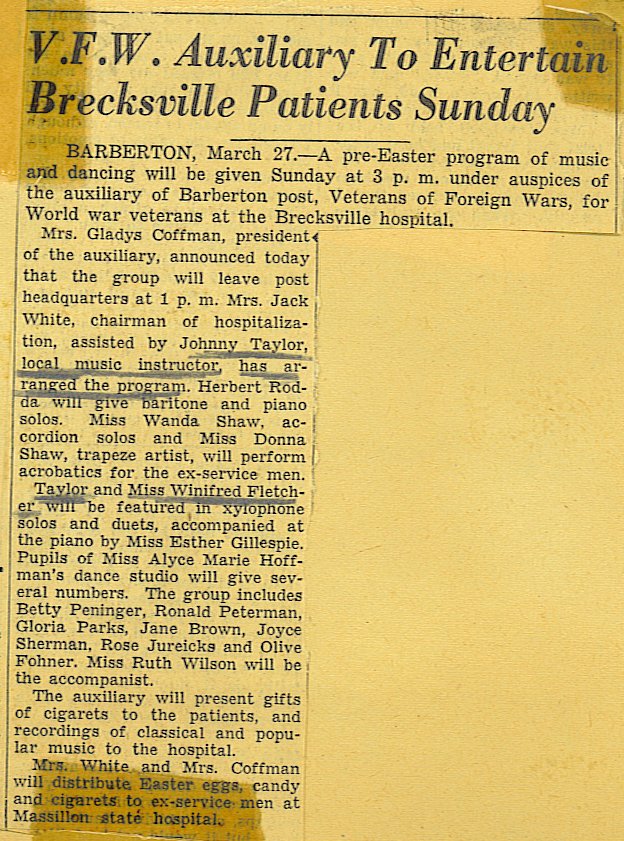 V.F.W. Auxiliary To Entertain Brecksville Patients Sunday

BARBERTON, March 27.—A pre-Easter program of music and dancing will be given Sunday at 3 p. m. under auspices of the auxiliary of Barberton post, Veterans of Foreign Wars, for World war veterans at the Brecksville hospital.

Mrs. Gladys Coffman, president of the auxiliary, announced today that the group will leave post headquarters at 1 p. m. Mrs. Jack White, chairman of hospitalization, assisted by Johnny Taylor, local music instructor, has arranged the program. Herbert Rodda will give baritone and piano solos. Miss Wanda Shaw, accordion solos and Miss Donna Shaw, trapeze artist, will perform acrobatics for the ex-service men.

Taylor and Miss Winifred Fletcher will be featured in xylophone solos and duets, accompanied at the piano by Miss Esther Gillespie. Pupils of Miss Alyce Marie Hoffman's dance studio will give several numbers. The group includes Betty Peninger, Ronald Peterman, Gloria Parks, Jane Brown, Joyce Sherman, Rose Jureicks and Olive Fohner. Miss Ruth Wilson will be the accompanist.

The auxiliary will present gifts of cigarets to the patients, and recordings of classical and popular music to the hospital.

Mrs. White and Mrs. Coffman will distribute Easter eggs, candy and cigarets to ex-service men at Massillon state hospital.